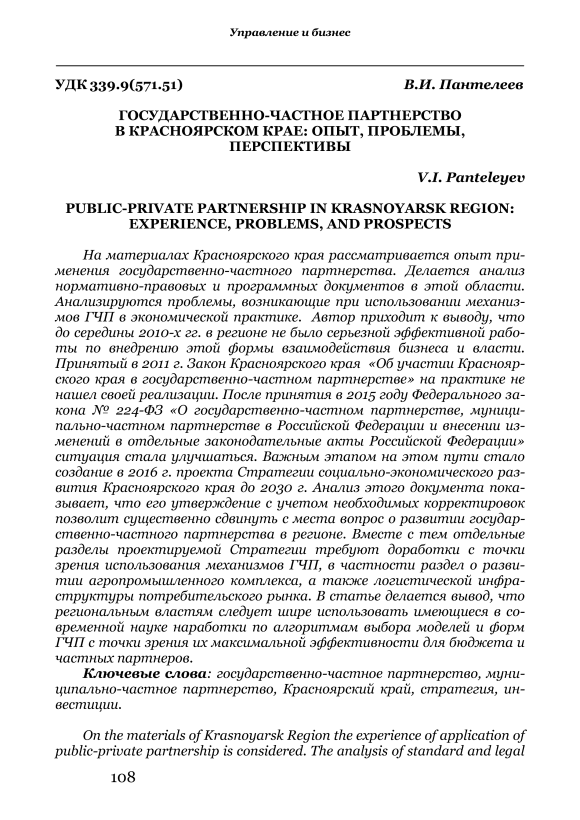 Управление и бизнес

УДК 339.9(571.51) В.И. Пантелеев

ГОСУДАРСТВЕННО-ЧАСТНОЕ ПАРТНЕРСТВО В КРАСНОЯРСКОМ КРАЕ: ОПЫТ, ПРОБЛЕМЫ, ПЕРСПЕКТИВЫ

V.I. Panteleyev

PUBLIC-PRIVATE PARTNERSHIP IN KRASNOYARSK REGION: EXPERIENCE, PROBLEMS, AND PROSPECTS

На материалах Красноярского края рассматривается опыт применения государственно-частного партнерства. Делается анализ нормативно-правовых и программных документов в этой области. Анализируются проблемы, возникающие при использовании механизмов ГЧП в экономической практике. Автор приходит к выводу, что до середины 2010-х гг. в регионе не было серьезной эффективной работы по внедрению этой формы взаимодействия бизнеса и власти. Принятый в 2011 г. Закон Красноярского края «Об участии Красноярского края в государственно-частном партнерстве» на практике не нашел своей реализации. После принятия в 2015 году Федерального закона № 224-ФЗ «О государственно-частном партнерстве, муниципально-частном партнерстве в Российской Федерации и внесении изменений в отдельные законодательные акты Российской Федерации» ситуация стала улучшаться. Важным этапом на этом пути стало создание в 2016 г. проекта Стратегии социально-экономического развития Красноярского края до 2030 г. Анализ этого документа показывает, что его утверждение с учетом необходимых корректировок позволит существенно сдвинуть с места вопрос о развитии государственно-частного партнерства в регионе. Вместе с тем отдельные разделы проектируемой Стратегии требуют доработки с точки зрения использования механизмов ГЧП, в частности раздел о развитии агропромышленного комплекса, а также логистической инфраструктуры потребительского рынка. В статье делается вывод, что региональным властям следует шире использовать имеющиеся в современной науке наработки по алгоритмам выбора моделей и форм ГЧП с точки зрения их максимальной эффективности для бюджета и частных партнеров.

Ключевые слова: государственно-частное партнерство, муниципально-частное партнерство, Красноярский край, стратегия, инвестиции.

On the materials of Krasnoyarsk Region the experience of application of public-private partnership is considered. The analysis of standard and legal

108